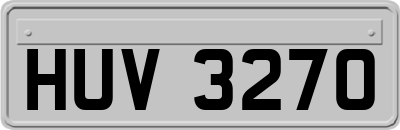 HUV 3270